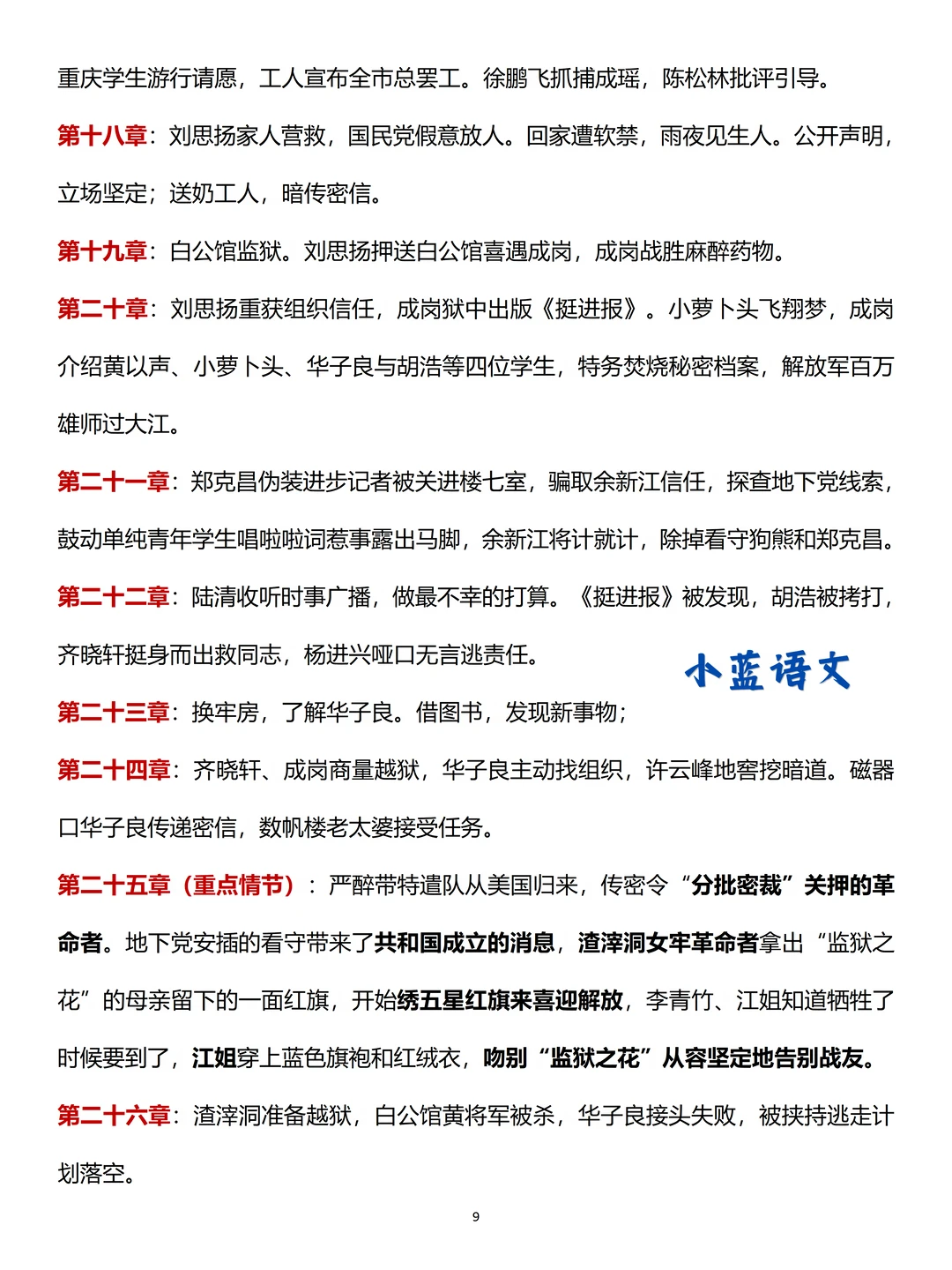 重庆学生游行请愿，工人宣布全市总罢工。徐鹏飞抓捕成瑶，陈松林批评引导。

第十八章：刘思扬家人营救，国民党假意放人。回家遭软禁，雨夜见生人。公开声明，立场坚定；送奶工人，暗传密信。

第十九章：白公馆监狱。刘思扬押送白公馆喜遇成岗，成岗战胜麻醉药物。

第二十章：刘思扬重获组织信任，成岗狱中出版《挺进报》。小萝卜头飞翔梦，成岗介绍黄以声、小萝卜头、华子良与胡浩等四位学生，特务焚烧秘密档案，解放军百万雄师过大江。

第二十一章：郑克昌伪装进步记者被关进楼七室，骗取余新江信任，探查地下党线索，鼓动单纯青年学生唱啦啦词惹事露出马脚，余新江将计就计，除掉看守狗熊和郑克昌。

第二十二章：陆清收听时事广播，做最不幸的打算。《挺进报》被发现，胡浩被拷打，齐晓轩挺身而出救同志，杨进兴哑口无言逃责任。

小蓝语文

第二十三章：换牢房，了解华子良。借图书，发现新事物；

第二十四章：齐晓轩、成岗商量越狱，华子良主动找组织，许云峰地窖挖暗道。磁器口华子良传递密信，数帆楼老太婆接受任务。

第二十五章（重点情节）：严醉带特遣队从美国归来，传密令“分批密裁”关押的革命者。地下党安插的看守带来了共和国成立的消息，渣滓洞女牢革命者拿出“监狱之花”的母亲留下的一面红旗，开始绣五星红旗来喜迎解放，李青竹、江姐知道牺牲了时候要到了，江姐穿上蓝色旗袍和红绒衣，吻别“监狱之花”从容坚定地告别战友。

第二十六章：渣滓洞准备越狱，白公馆黄将军被杀，华子良接头失败，被挟持逃走计划落空。

9